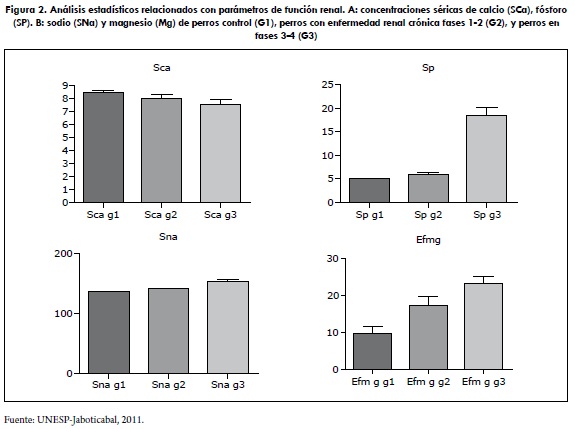 Figura 2. Análisis estadísticos relacionados con parámetros de función renal. A: concentraciones séricas de calcio (SCa), fósforo (SP). B: sodio (SNa) y magnesio (Mg) de perros control (G1), perros con enfermedad renal crónica fases 1-2 (G2), y perros en fases 3-4 (G3)

Sca

9
8
7
6
5
4
3
2
1
0

Sca g1 Sca g2 Sca g3

Sp

25
20
15
10
5
0

Sp g1 Sp g2 Sp g3

Sna

200
100
0

Sna g1 Sna g2 Sna g3

Efmg

30
20
10
0

Efm g g1 Efm g g2 Efm g g3

Fuente: UNESP-Jaboticabal, 2011.